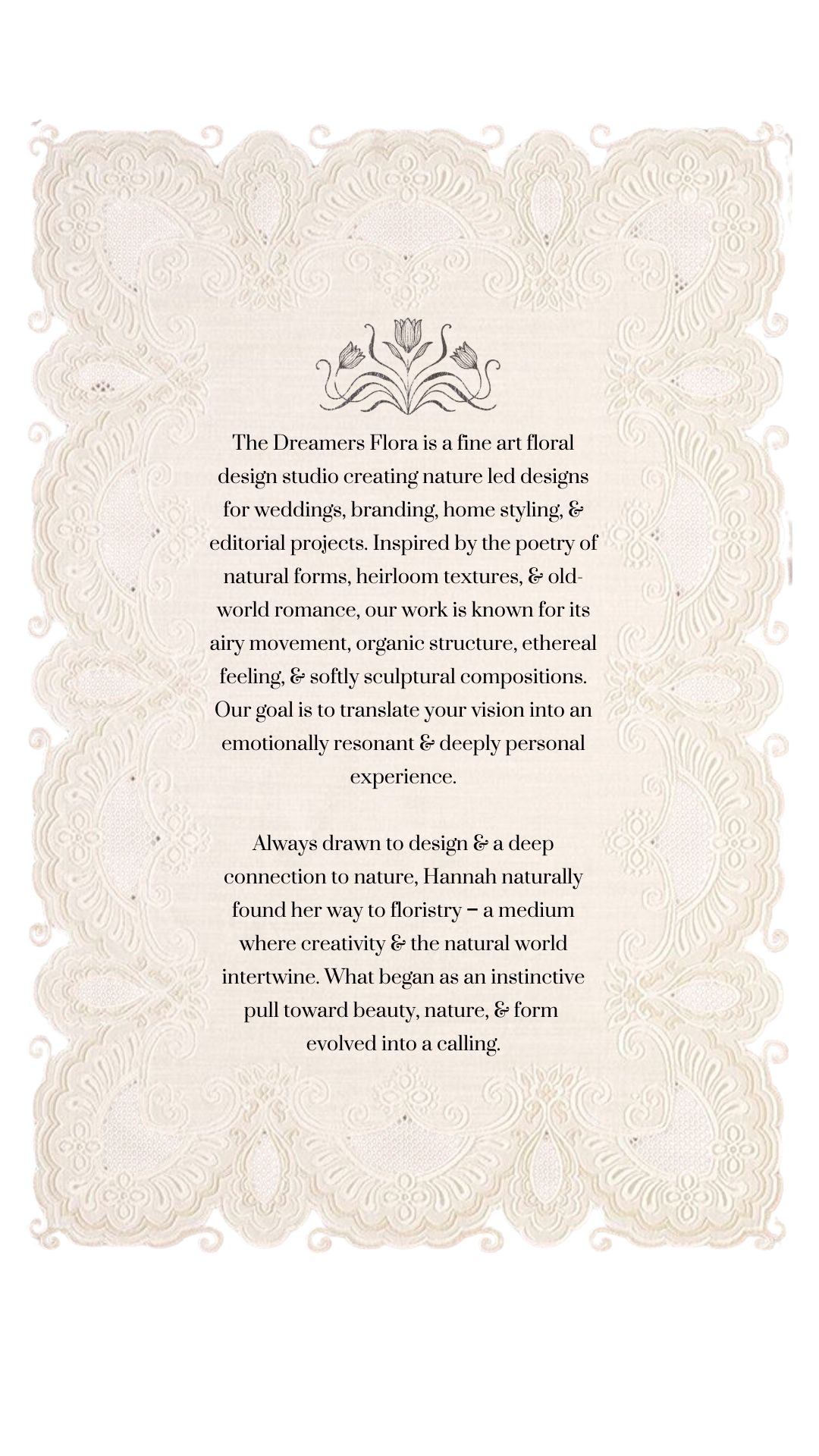 The Dreamers Flora is a fine art floral design studio creating nature led designs for weddings, branding, home styling, & editorial projects. Inspired by the poetry of natural forms, heirloom textures, & old-world romance, our work is known for its airy movement, organic structure, ethereal feeling, & softly sculptural compositions. Our goal is to translate your vision into an emotionally resonant & deeply personal experience.

Always drawn to design & a deep connection to nature, Hannah naturally found her way to floristry – a medium where creativity & the natural world intertwine. What began as an instinctive pull toward beauty, nature, & form evolved into a calling.